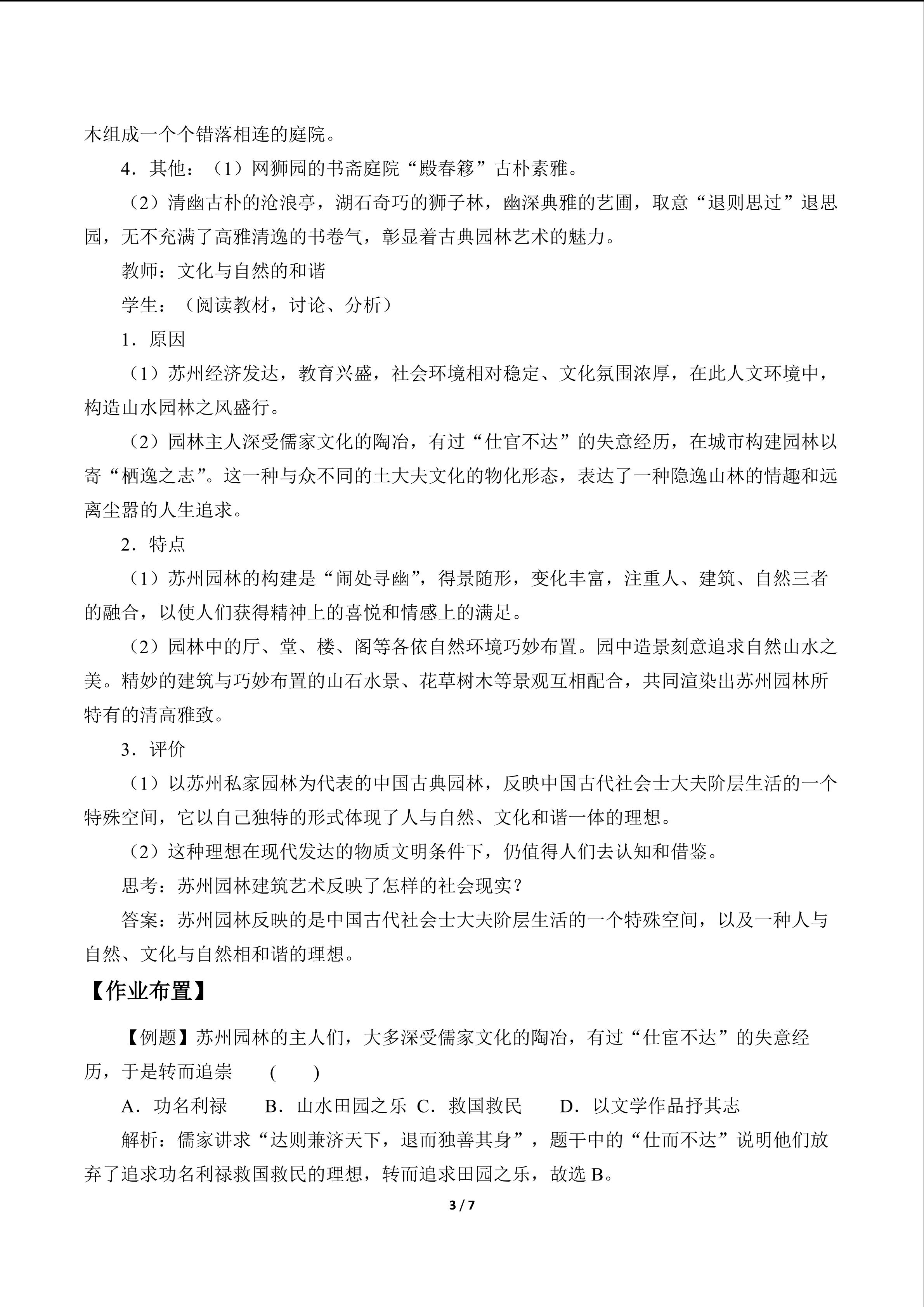 木组成一个个错落相连的庭院。

4．其他：（1）网狮园的书斋庭院“殿春簃”古朴素雅。

（2）清幽古朴的沧浪亭，湖石奇巧的狮子林，幽深典雅的艺圃，取意“退则思过”退思园，无不充满了高雅清逸的书卷气，彰显着古典园林艺术的魅力。

教师：文化与自然的和谐

学生：（阅读教材，讨论、分析）

1．原因

（1）苏州经济发达，教育兴盛，社会环境相对稳定、文化氛围浓厚，在此人文环境中，构造山水园林之风盛行。

（2）园林主人深受儒家文化的陶冶，有过“仕官不达”的失意经历，在城市构建园林以寄“栖逸之志”。这一种与众不同的士大夫文化的物化形态，表达了一种隐逸山林的情趣和远离尘嚣的人生追求。

2．特点

（1）苏州园林的构建是“闹处寻幽”，得景随形，变化丰富，注重人、建筑、自然三者的融合，以使人们获得精神上的喜悦和情感上的满足。

（2）园林中的厅、堂、楼、阁等各依自然环境巧妙布置。园中造景刻意追求自然山水之美。精妙的建筑与巧妙布置的山石水景、花草树木等景观互相配合，共同渲染出苏州园林所特有的清高雅致。

3．评价

（1）以苏州私家园林为代表的中国古典园林，反映中国古代社会士大夫阶层生活的一个特殊空间，它以自己独特的形式体现了人与自然、文化和谐一体的理想。

（2）这种理想在现代发达的物质文明条件下，仍值得人们去认知和借鉴。

思考：苏州园林建筑艺术反映了怎样的社会现实？

答案：苏州园林反映的是中国古代社会士大夫阶层生活的一个特殊空间，以及一种人与自然、文化与自然相和谐的理想。

【作业布置】

【例题】苏州园林的主人们，大多深受儒家文化的陶冶，有过“仕宦不达”的失意经历，于是转而追崇　（　　）

A．功名利禄　　B．山水田园之乐　C．救国救民　　D．以文学作品抒其志

解析：儒家讲求“达则兼济天下，退而独善其身”，题干中的“仕而不达”说明他们放弃了追求功名利禄救国救民的理想，转而追求田园之乐，故选 B。

3 / 7